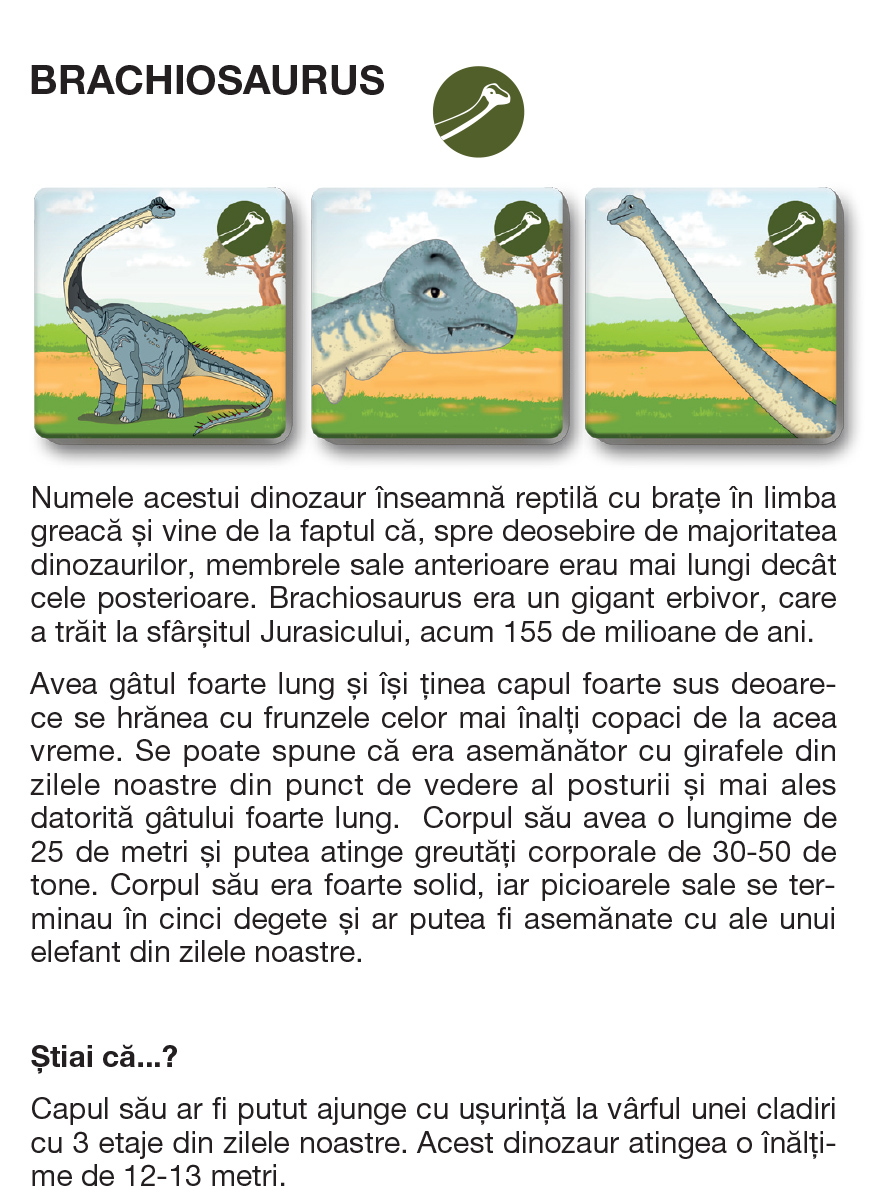 BRACHIOSAURUS

Numele acestui dinozaur înseamnă reptilă cu brațe în limba greacă și vine de la faptul că, spre deosebire de majoritatea dinozaurilor, membrele sale anterioare erau mai lungi decât cele posterioare. Brachiosaurus era un gigant erbivor, care a trăit la sfârșitul Jurasicului, acum 155 de milioane de ani.

Avea gâtul foarte lung și își ținea capul foarte sus deoarece se hrănea cu frunzele celor mai înalți copaci de la acea vreme. Se poate spune că era asemănător cu girafele din zilele noastre din punct de vedere al posturii și mai ales datorită gâtului foarte lung. Corpul său avea o lungime de 25 de metri și putea atinge greutăți corporale de 30-50 de tone. Corpul său era foarte solid, iar picioarele sale se terminau în cinci degete și ar putea fi asemănate cu ale unui elefant din zilele noastre.

Știai că...?

Capul său ar fi putut ajunge cu ușurință la vârful unei cladiri cu 3 etaje din zilele noastre. Acest dinozaur atingea o înălțime de 12-13 metri.